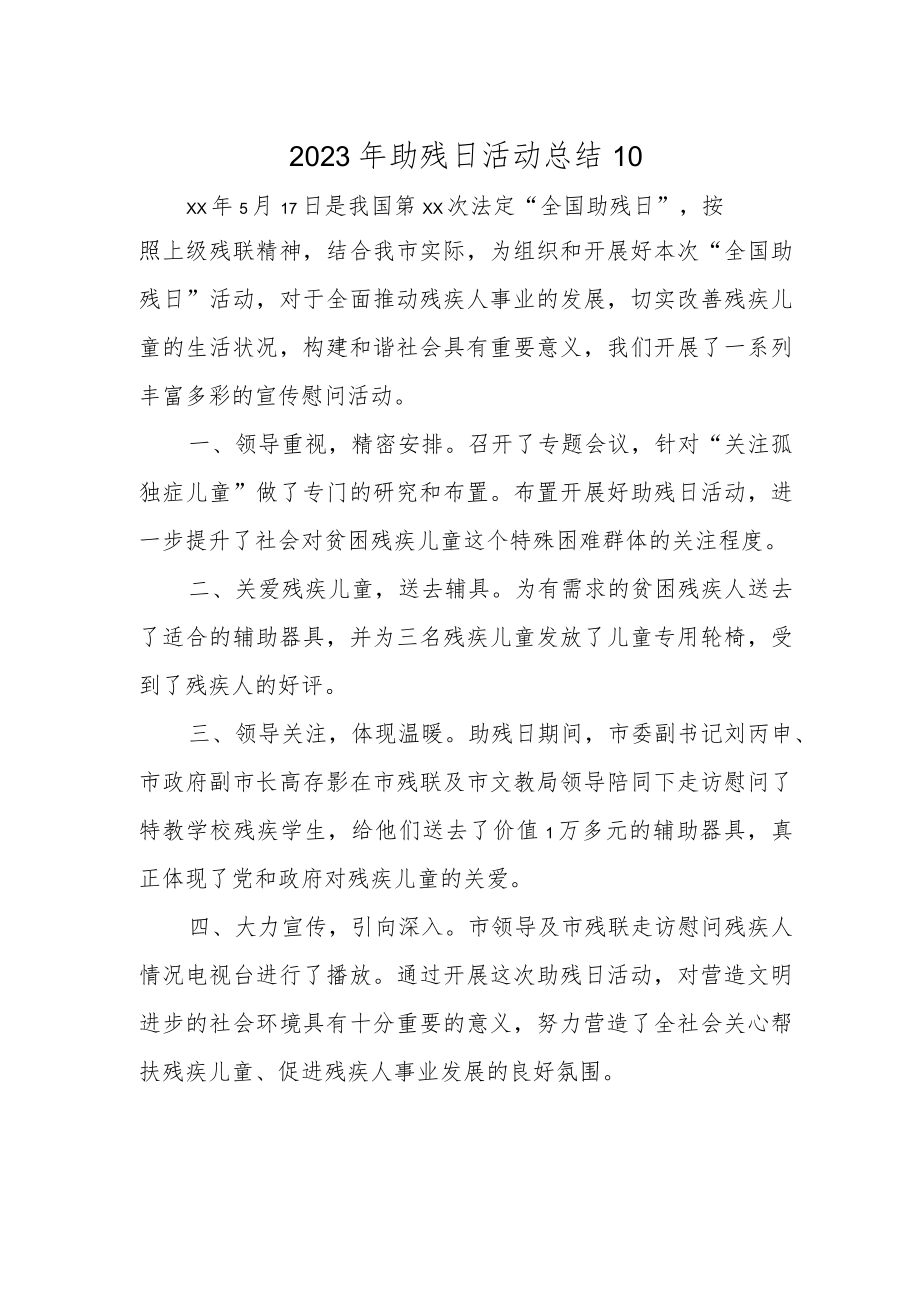 2023年助残日活动总结10

xx年5月17日是我国第xx次法定“全国助残日”，按照上级残联精神，结合我市实际，为组织和开展好本次“全国助残日”活动，对于全面推动残疾人事业的发展，切实改善残疾儿童的生活状况，构建和谐社会具有重要意义，我们开展了一系列丰富多彩的宣传慰问活动。

一、领导重视，精密安排。召开了专题会议，针对“关注孤独症儿童”做了专门的研究和布置。布置开展好助残日活动，进一步提升了社会对贫困残疾儿童这个特殊困难群体的关注程度。

二、关爱残疾儿童，送去辅具。为有需求的贫困残疾人送去了适合的辅助器具，并为三名残疾儿童发放了儿童专用轮椅，受到了残疾人的好评。

三、领导关注，体现温暖。助残日期间，市委副书记刘丙申、市政府副市长高存影在市残联及市文教局领导陪同下走访慰问了特教学校残疾学生，给他们送去了价值1万多元的辅助器具，真正体现了党和政府对残疾儿童的关爱。

四、大力宣传，引向深入。市领导及市残联走访慰问残疾人情况电视台进行了播放。通过开展这次助残日活动，对营造文明进步的社会环境具有十分重要的意义，努力营造了全社会关心帮扶残疾儿童、促进残疾人事业发展的良好氛围。